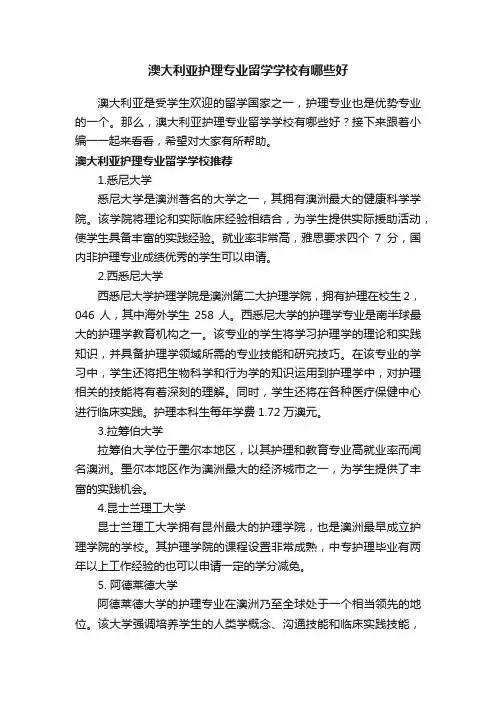 澳大利亚护理专业留学学校有哪些好

澳大利亚是受学生欢迎的留学国家之一，护理专业也是优势专业的一个。那么，澳大利亚护理专业留学学校有哪些好？接下来跟着小编一一起来看看，希望对大家有所帮助。

澳大利亚护理专业留学学校推荐

1.悉尼大学

悉尼大学是澳洲著名的大学之一，其拥有澳洲最大的健康科学学院。该学院将理论和实际临床经验相结合，为学生提供实际援助活动，使学生具备丰富的实践经验。就业率非常高，雅思要求四个 7 分，国内非护理专业成绩优秀的学生可以申请。

2.西悉尼大学

西悉尼大学护理学院是澳洲第二大护理学院，拥有护理在校生 2，046 人，其中海外学生 258 人。西悉尼大学的护理学专业是南半球最大的护理学教育机构之一。该专业的学生将学习护理学的理论和实践知识，并具备护理学领域所需的专业技能和研究技巧。在该专业的学习中，学生还将把生物科学和行为学的知识运用到护理学中，对护理相关的技能将有着深刻的理解。同时，学生还将在各种医疗保健中心进行临床实践。护理本科生每年学费 1.72 万澳元。

3.拉筹伯大学

拉筹伯大学位于墨尔本地区，以其护理和教育专业高就业率而闻名澳洲。墨尔本地区作为澳洲最大的经济城市之一，为学生提供了丰富的实践机会。

4.昆士兰理工大学

昆士兰理工大学拥有昆州最大的护理学院，也是澳洲最早成立护理学院的学校。其护理学院的课程设置非常成熟，中专护理毕业有两年以上工作经验的也可以申请一定的学分减免。

5. 阿德莱德大学

阿德莱德大学的护理专业在澳洲乃至全球处于一个相当领先的地位。该大学强调培养学生的人类学概念、沟通技能和临床实践技能，